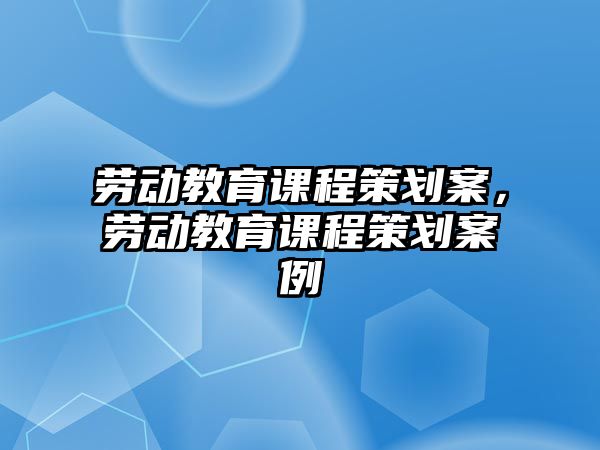 劳动教育课程策划案，劳动教育课程策划案例